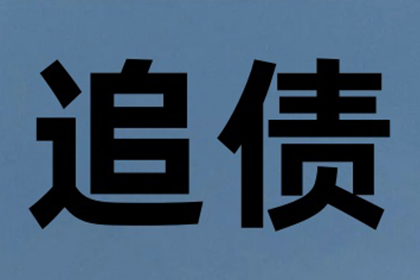 追债